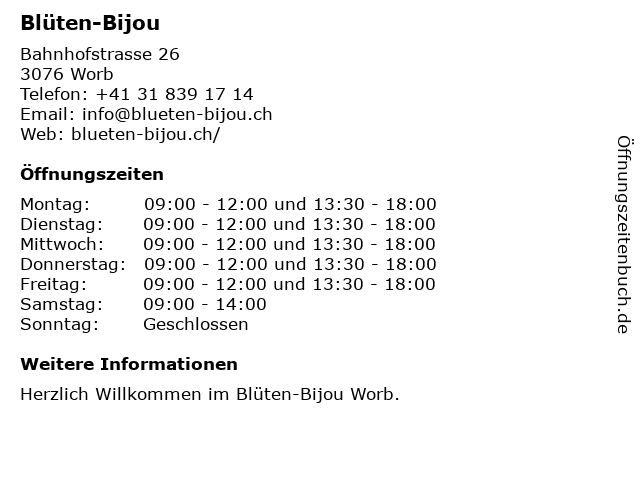 Blüten-Bijou

Bahnhofstrasse 26
3076 Worb
Telefon: +41 31 839 17 14
Email: info@blueten-bijou.ch
Web: blueten-bijou.ch/

Öffnungszeiten

| | |
|---|---|
| Montag: | 09:00 - 12:00 und 13:30 - 18:00 |
| Dienstag: | 09:00 - 12:00 und 13:30 - 18:00 |
| Mittwoch: | 09:00 - 12:00 und 13:30 - 18:00 |
| Donnerstag: | 09:00 - 12:00 und 13:30 - 18:00 |
| Freitag: | 09:00 - 12:00 und 13:30 - 18:00 |
| Samstag: | 09:00 - 14:00 |
| Sonntag: | Geschlossen |

Weitere Informationen

Herzlich Willkommen im Blüten-Bijou Worb.

Öffnungszeitenbuch.de